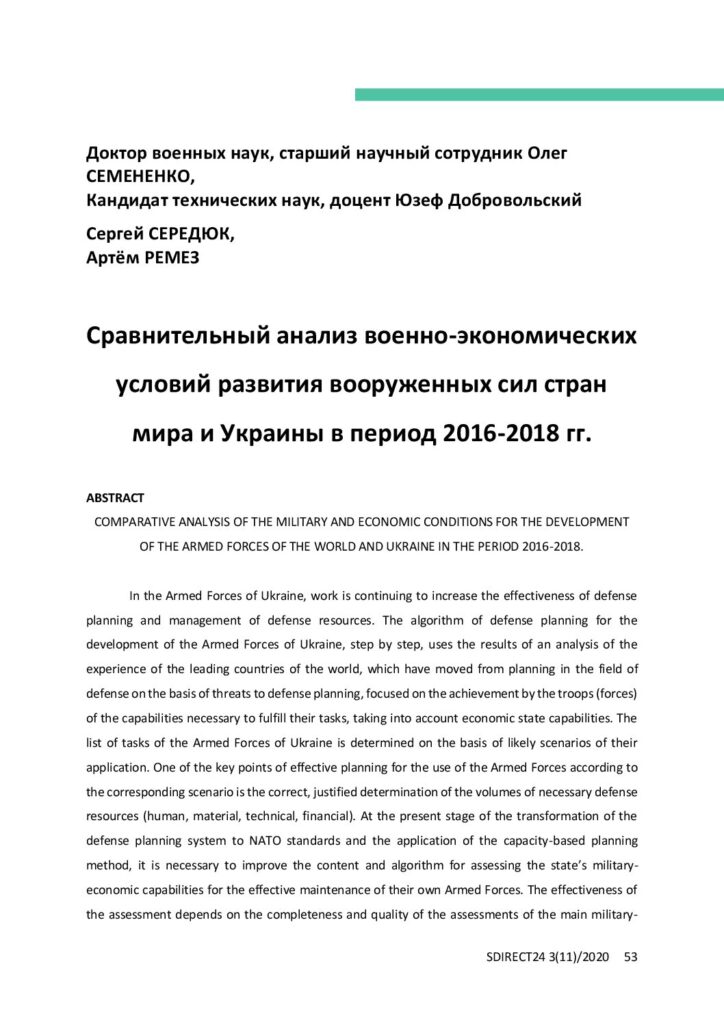 Доктор военных наук, старший научный сотрудник Олег СЕМЕНЕНКО,
Кандидат технических наук, доцент Юзеф Добровольский
Сергей СЕРЕДЮК,
Артём РЕМЕЗ

Сравнительный анализ военно-экономических условий развития вооруженных сил стран мира и Украины в период 2016-2018 гг.

ABSTRACT
COMPARATIVE ANALYSIS OF THE MILITARY AND ECONOMIC CONDITIONS FOR THE DEVELOPMENT OF THE ARMED FORCES OF THE WORLD AND UKRAINE IN THE PERIOD 2016-2018.

In the Armed Forces of Ukraine, work is continuing to increase the effectiveness of defense planning and management of defense resources. The algorithm of defense planning for the development of the Armed Forces of Ukraine, step by step, uses the results of an analysis of the experience of the leading countries of the world, which have moved from planning in the field of defense on the basis of threats to defense planning, focused on the achievement by the troops (forces) of the capabilities necessary to fulfill their tasks, taking into account economic state capabilities. The list of tasks of the Armed Forces of Ukraine is determined on the basis of likely scenarios of their application. One of the key points of effective planning for the use of the Armed Forces according to the corresponding scenario is the correct, justified determination of the volumes of necessary defense resources (human, material, technical, financial). At the present stage of the transformation of the defense planning system to NATO standards and the application of the capacity-based planning method, it is necessary to improve the content and algorithm for assessing the state's military-economic capabilities for the effective maintenance of their own Armed Forces. The effectiveness of the assessment depends on the completeness and quality of the assessments of the main military-

SDIRECT24 3(11)/2020 53